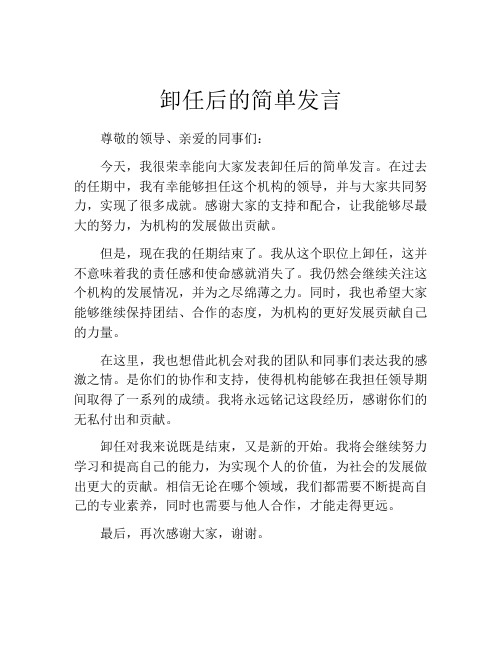 卸任后的简单发言

尊敬的领导、亲爱的同事们：

今天，我很荣幸能向大家发表卸任后的简单发言。在过去的任期中，我有幸能够担任这个机构的领导，并与大家共同努力，实现了很多成就。感谢大家的支持和配合，让我能够尽最大的努力，为机构的发展做出贡献。

但是，现在我的任期结束了。我从这个职位上卸任，这并不意味着我的责任感和使命感就消失了。我仍然会继续关注这个机构的发展情况，并为之尽绵薄之力。同时，我也希望大家能够继续保持团结、合作的态度，为机构的更好发展贡献自己的力量。

在这里，我也想借此机会对我的团队和同事们表达我的感激之情。是你们的协作和支持，使得机构能够在我担任领导期间取得了一系列的成绩。我将永远铭记这段经历，感谢你们的无私付出和贡献。

卸任对我来说既是结束，又是新的开始。我将会继续努力学习和提高自己的能力，为实现个人的价值，为社会的发展做出更大的贡献。相信无论在哪个领域，我们都需要不断提高自己的专业素养，同时也需要与他人合作，才能走得更远。

最后，再次感谢大家，谢谢。